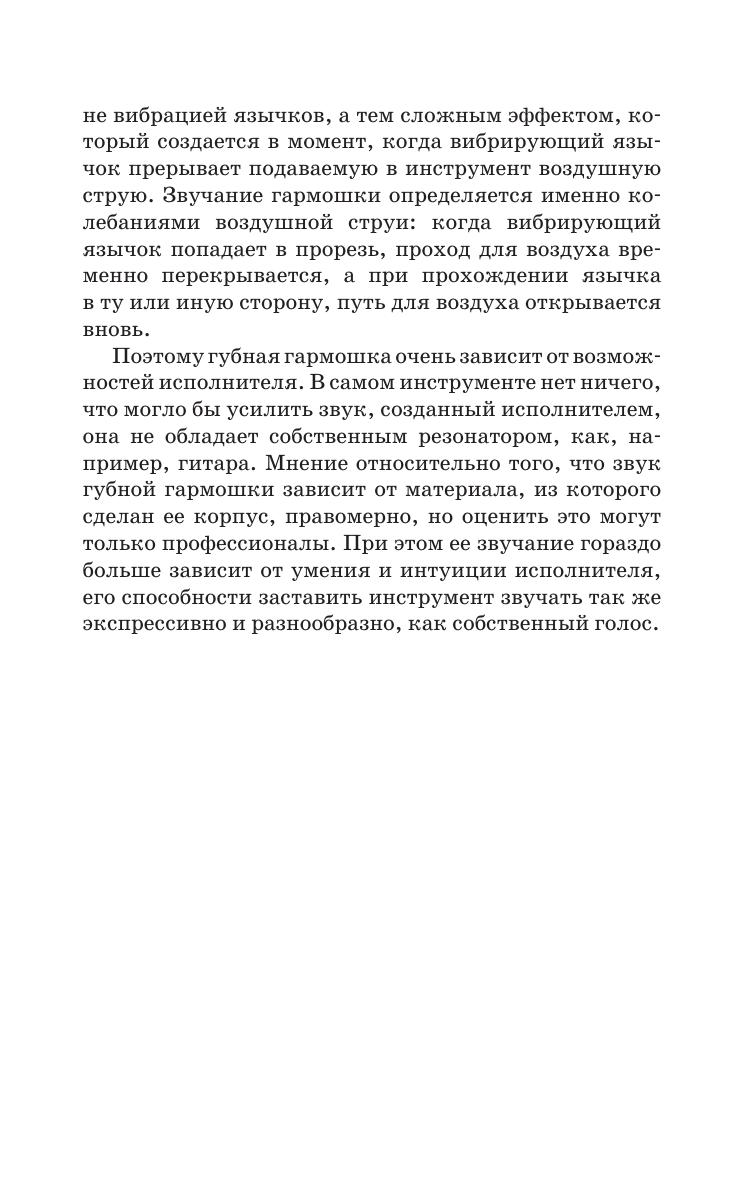 не вибрацией язычков, а тем сложным эффектом, который создается в момент, когда вибрирующий язычок прерывает подаваемую в инструмент воздушную струю. Звучание гармошки определяется именно колебаниями воздушной струи: когда вибрирующий язычок попадает в прорезь, проход для воздуха временно перекрывается, а при прохождении язычка в ту или иную сторону, путь для воздуха открывается вновь.

Поэтому губная гармошка очень зависит от возможностей исполнителя. В самом инструменте нет ничего, что могло бы усилить звук, созданный исполнителем, она не обладает собственным резонатором, как, например, гитара. Мнение относительно того, что звук губной гармошки зависит от материала, из которого сделан ее корпус, правомерно, но оценить это могут только профессионалы. При этом ее звучание гораздо больше зависит от умения и интуиции исполнителя, его способности заставить инструмент звучать так же экспрессивно и разнообразно, как собственный голос.